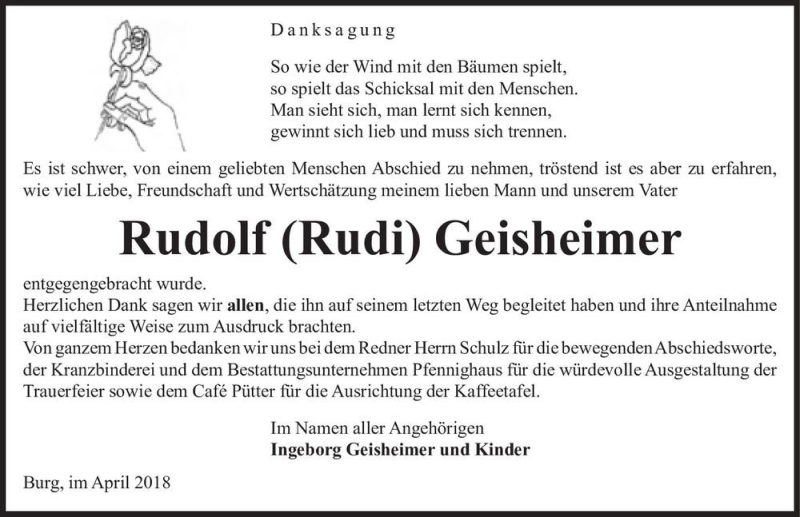 Danksagung

So wie der Wind mit den Bäumen spielt,
so spielt das Schicksal mit den Menschen.
Man sieht sich, man lernt sich kennen,
gewinnt sich lieb und muss sich trennen.

Es ist schwer, von einem geliebten Menschen Abschied zu nehmen, tröstend ist es aber zu erfahren, wie viel Liebe, Freundschaft und Wertschätzung meinem lieben Mann und unserem Vater

Rudolf (Rudi) Geisheimer

entgegengebracht wurde.
Herzlichen Dank sagen wir allen, die ihn auf seinem letzten Weg begleitet haben und ihre Anteilnahme auf vielfältige Weise zum Ausdruck brachten.
Von ganzem Herzen bedanken wir uns bei dem Redner Herrn Schulz für die bewegenden Abschiedsworte, der Kranzbinderei und dem Bestattungsunternehmen Pfennighaus für die würdevolle Ausgestaltung der Trauerfeier sowie dem Café Pütter für die Ausrichtung der Kaffeetafel.

Im Namen aller Angehörigen
Ingeborg Geisheimer und Kinder

Burg, im April 2018